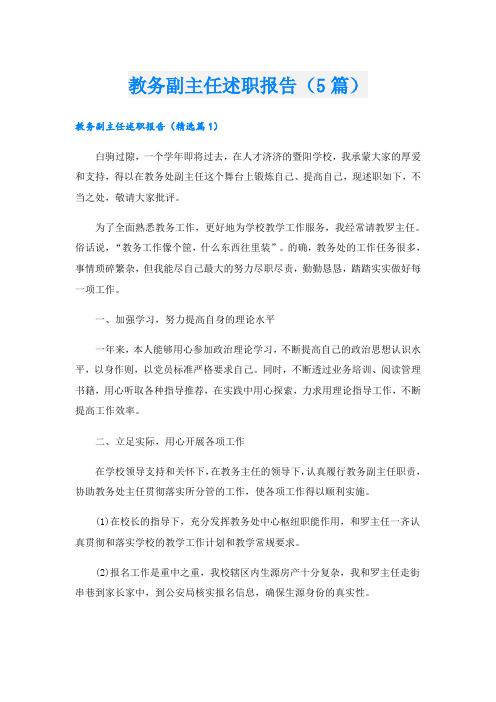 教务副主任述职报告（5篇）

教务副主任述职报告（精选篇1）

白驹过隙，一个学年即将过去，在人才济济的暨阳学校，我承蒙大家的厚爱和支持，得以在教务处副主任这个舞台上锻炼自己、提高自己，现述职如下，不当之处，敬请大家批评。

为了全面熟悉教务工作，更好地为学校教学工作服务，我经常请教罗主任。俗话说，“教务工作像个筐，什么东西往里装”。的确，教务处的工作任务很多，事情琐碎繁杂，但我能尽自己最大的努力尽职尽责，勤勤恳恳，踏踏实实做好每一项工作。

一、加强学习，努力提高自身的理论水平

一年来，本人能够用心参加政治理论学习，不断提高自己的政治思想认识水平，以身作则，以党员标准严格要求自己。同时，不断透过业务培训、阅读管理书籍，用心听取各种指导推荐，在实践中用心探索，力求用理论指导工作，不断提高工作效率。

二、立足实际，用心开展各项工作

在学校领导支持和关怀下，在教务主任的领导下，认真履行教务副主任职责，协助教务处主任贯彻落实所分管的工作，使各项工作得以顺利实施。

⑴在校长的指导下，充分发挥教务处中心枢纽职能作用，和罗主任一齐认真贯彻和落实学校的教学工作计划和教学常规要求。

⑵报名工作是重中之重，我校辖区内生源房产十分复杂，我和罗主任走街串巷到家长家中，到公安局核实报名信息，确保生源身份的真实性。